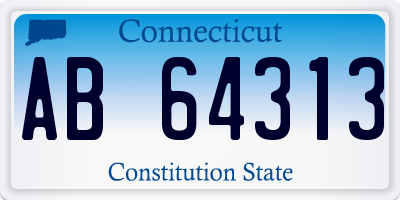 Connecticut

AB 64313

Constitution State